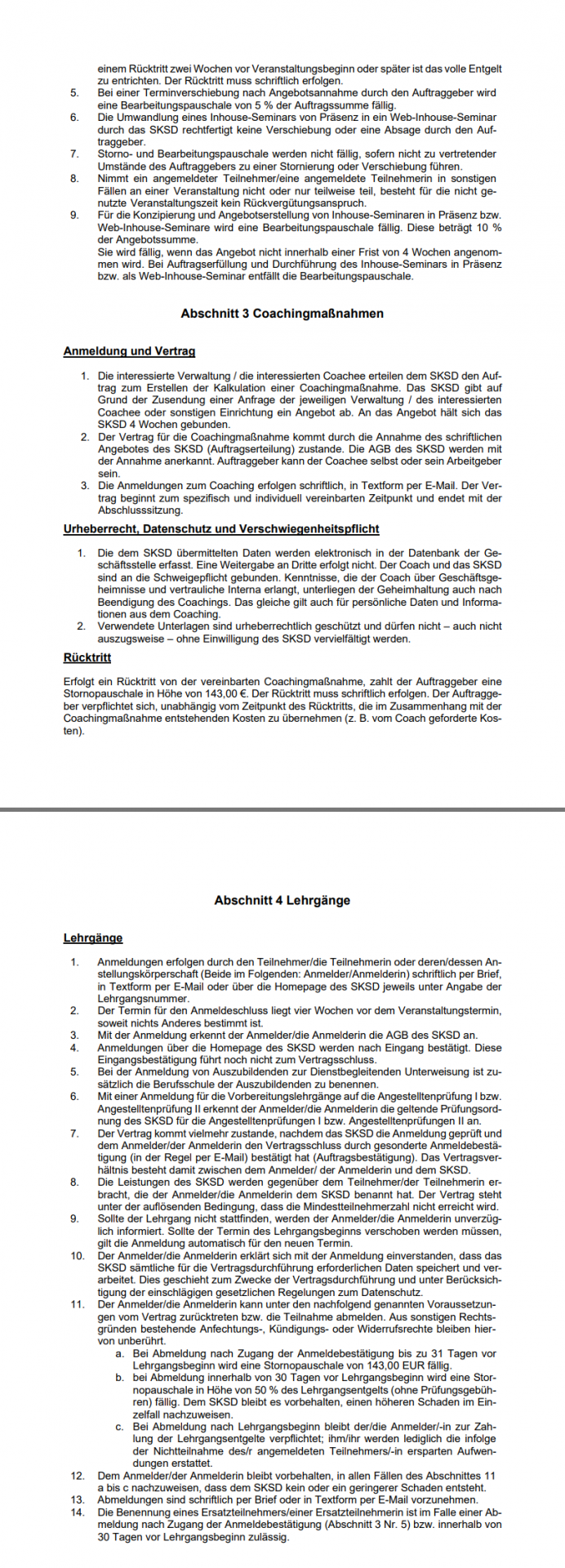 einem Rücktritt zwei Wochen vor Veranstaltungsbeginn oder später ist das volle Entgelt zu entrichten. Der Rücktritt muss schriftlich erfolgen.
5. Bei einer Terminverschiebung nach Angebotsannahme durch den Auftraggeber wird eine Bearbeitungspauschale von 5 % der Auftragssumme fällig.
6. Die Umwandlung eines Inhouse-Seminars von Präsenz in ein Web-Inhouse-Seminar durch das SKSD rechtfertigt keine Verschiebung oder eine Absage durch den Auftraggeber.
7. Storno- und Bearbeitungspauschale werden nicht fällig, sofern nicht zu vertretender Umstände des Auftraggebers zu einer Stornierung oder Verschiebung führen.
8. Nimmt ein angemeldeter Teilnehmer/eine angemeldete Teilnehmerin in sonstigen Fällen an einer Veranstaltung nicht oder nur teilweise teil, besteht für die nicht genutzte Veranstaltungszeit kein Rückvergütungsanspruch.
9. Für die Konzipierung und Angebotserstellung von Inhouse-Seminaren in Präsenz bzw. Web-Inhouse-Seminare wird eine Bearbeitungspauschale fällig. Diese beträgt 10 % der Angebotssumme.
Sie wird fällig, wenn das Angebot nicht innerhalb einer Frist von 4 Wochen angenommen wird. Bei Auftragserfüllung und Durchführung des Inhouse-Seminars in Präsenz bzw. als Web-Inhouse-Seminar entfällt die Bearbeitungspauschale.

Abschnitt 3 Coachingmaßnahmen

Anmeldung und Vertrag

1. Die interessierte Verwaltung / die interessierten Coachee erteilen dem SKSD den Auftrag zum Erstellen der Kalkulation einer Coachingmaßnahme. Das SKSD gibt auf Grund der Zusendung einer Anfrage der jeweiligen Verwaltung / des interessierten Coachee oder sonstigen Einrichtung ein Angebot ab. An das Angebot hält sich das SKSD 4 Wochen gebunden.
2. Der Vertrag für die Coachingmaßnahme kommt durch die Annahme des schriftlichen Angebotes des SKSD (Auftragserteilung) zustande. Die AGB des SKSD werden mit der Annahme anerkannt. Auftraggeber kann der Coachee selbst oder sein Arbeitgeber sein.
3. Die Anmeldungen zum Coaching erfolgen schriftlich, in Textform per E-Mail. Der Vertrag beginnt zum spezifisch und individuell vereinbarten Zeitpunkt und endet mit der Abschlusssitzung.

Urheberrecht, Datenschutz und Verschwiegenheitspflicht

1. Die dem SKSD übermittelten Daten werden elektronisch in der Datenbank der Geschäftsstelle erfasst. Eine Weitergabe an Dritte erfolgt nicht. Der Coach und das SKSD sind an die Schweigepflicht gebunden. Kenntnisse, die der Coach über Geschäftsgeheimnisse und vertrauliche Interna erlangt, unterliegen der Geheimhaltung auch nach Beendigung des Coachings. Das gleiche gilt auch für persönliche Daten und Informationen aus dem Coaching.
2. Verwendete Unterlagen sind urheberrechtlich geschützt und dürfen nicht – auch nicht auszugsweise – ohne Einwilligung des SKSD vervielfältigt werden.

Rücktritt

Erfolgt ein Rücktritt von der vereinbarten Coachingmaßnahme, zahlt der Auftraggeber eine Stornopauschale in Höhe von 143,00 €. Der Rücktritt muss schriftlich erfolgen. Der Auftraggeber verpflichtet sich, unabhängig vom Zeitpunkt des Rücktritts, die im Zusammenhang mit der Coachingmaßnahme entstehenden Kosten zu übernehmen (z. B. vom Coach geforderte Kosten).

Abschnitt 4 Lehrgänge

Lehrgänge

1. Anmeldungen erfolgen durch den Teilnehmer/die Teilnehmerin oder deren/dessen Anstellungskörperschaft (Beide im Folgenden: Anmelder/Anmelderin) schriftlich per Brief, in Textform per E-Mail oder über die Homepage des SKSD jeweils unter Angabe der Lehrgangsnummer.
2. Der Termin für den Anmeldeschluss liegt vier Wochen vor dem Veranstaltungstermin, soweit nichts Anderes bestimmt ist.
3. Mit der Anmeldung erkennt der Anmelder/die Anmelderin die AGB des SKSD an.
4. Anmeldungen über die Homepage des SKSD werden nach Eingang bestätigt. Diese Eingangsbestätigung führt noch nicht zum Vertragsschluss.
5. Bei der Anmeldung von Auszubildenden zur Dienstbegleitenden Unterweisung ist zusätzlich die Berufsschule der Auszubildenden zu benennen.
6. Mit einer Anmeldung für die Vorbereitungslehrgänge auf die Angestelltenprüfung I bzw. Angestelltenprüfung II erkennt der Anmelder/die Anmelderin die geltende Prüfungsordnung des SKSD für die Angestelltenprüfungen I bzw. Angestelltenprüfungen II an.
7. Der Vertrag kommt vielmehr zustande, nachdem das SKSD die Anmeldung geprüft und dem Anmelder/der Anmelderin den Vertragsschluss durch gesonderte Anmeldebestätigung (in der Regel per E-Mail) bestätigt hat (Auftragsbestätigung). Das Vertragsverhältnis besteht damit zwischen dem Anmelder/ der Anmelderin und dem SKSD.
8. Die Leistungen des SKSD werden gegenüber dem Teilnehmer/der Teilnehmerin erbracht, die der Anmelder/die Anmelderin dem SKSD benannt hat. Der Vertrag steht unter der auflösenden Bedingung, dass die Mindestteilnehmerzahl nicht erreicht wird.
9. Sollte der Lehrgang nicht stattfinden, werden der Anmelder/die Anmelderin unverzüglich informiert. Sollte der Termin des Lehrgangsbeginns verschoben werden müssen, gilt die Anmeldung automatisch für den neuen Termin.
10. Der Anmelder/die Anmelderin erklärt sich mit der Anmeldung einverstanden, dass das SKSD sämtliche für die Vertragsdurchführung erforderlichen Daten speichert und verarbeitet. Dies geschieht zum Zwecke der Vertragsdurchführung und unter Berücksichtigung der einschlägigen gesetzlichen Regelungen zum Datenschutz.
11. Der Anmelder/die Anmelderin kann unter den nachfolgend genannten Voraussetzungen vom Vertrag zurücktreten bzw. die Teilnahme abmelden. Aus sonstigen Rechtsgründen bestehende Anfechtungs-, Kündigungs- oder Widerrufsrechte bleiben hiervon unberührt.
a. Bei Abmeldung nach Zugang der Anmeldebestätigung bis zu 31 Tagen vor Lehrgangsbeginn wird eine Stornopauschale von 143,00 EUR fällig.
b. bei Abmeldung innerhalb von 30 Tagen vor Lehrgangsbeginn wird eine Stornopauschale in Höhe von 50 % des Lehrgangsentgelts (ohne Prüfungsgebühren) fällig. Dem SKSD bleibt es vorbehalten, einen höheren Schaden im Einzelfall nachzuweisen.
c. Bei Abmeldung nach Lehrgangsbeginn bleibt der/die Anmelder/-in zur Zahlung der Lehrgangsentgelte verpflichtet; ihm/ihr werden lediglich die infolge der Nichtteilnahme des/r angemeldeten Teilnehmers/-in ersparten Aufwendungen erstattet.
12. Dem Anmelder/der Anmelderin bleibt vorbehalten, in allen Fällen des Abschnittes 11 a bis c nachzuweisen, dass dem SKSD kein oder ein geringerer Schaden entsteht.
13. Abmeldungen sind schriftlich per Brief oder in Textform per E-Mail vorzunehmen.
14. Die Benennung eines Ersatzteilnehmers/einer Ersatzteilnehmerin ist im Falle einer Abmeldung nach Zugang der Anmeldebestätigung (Abschnitt 3 Nr. 5) bzw. innerhalb von 30 Tagen vor Lehrgangsbeginn zulässig.